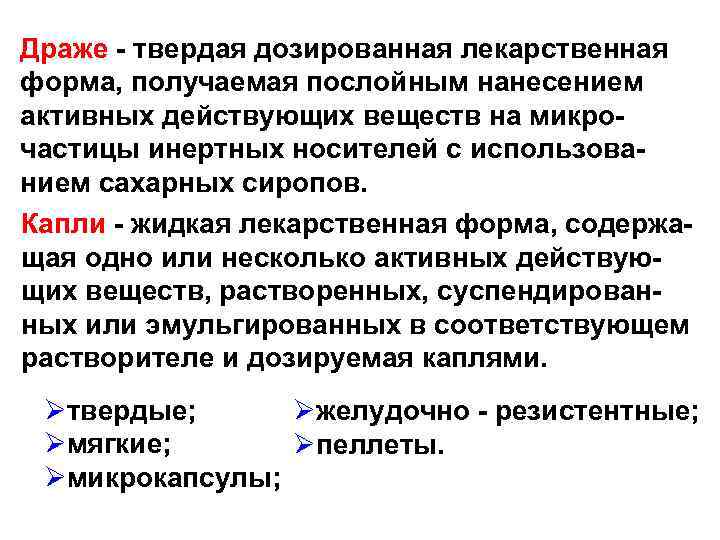 Драже - твердая дозированная лекарственная форма, получаемая послойным нанесением активных действующих веществ на микрочастицы инертных носителей с использованием сахарных сиропов.

Капли - жидкая лекарственная форма, содержащая одно или несколько активных действующих веществ, растворенных, суспендированных или эмульгированных в соответствующем растворителе и дозируемая каплями.

➢твердые;
➢мягкие;
➢микрокапсулы;

➢желудочно - резистентные;
➢пеллеты.